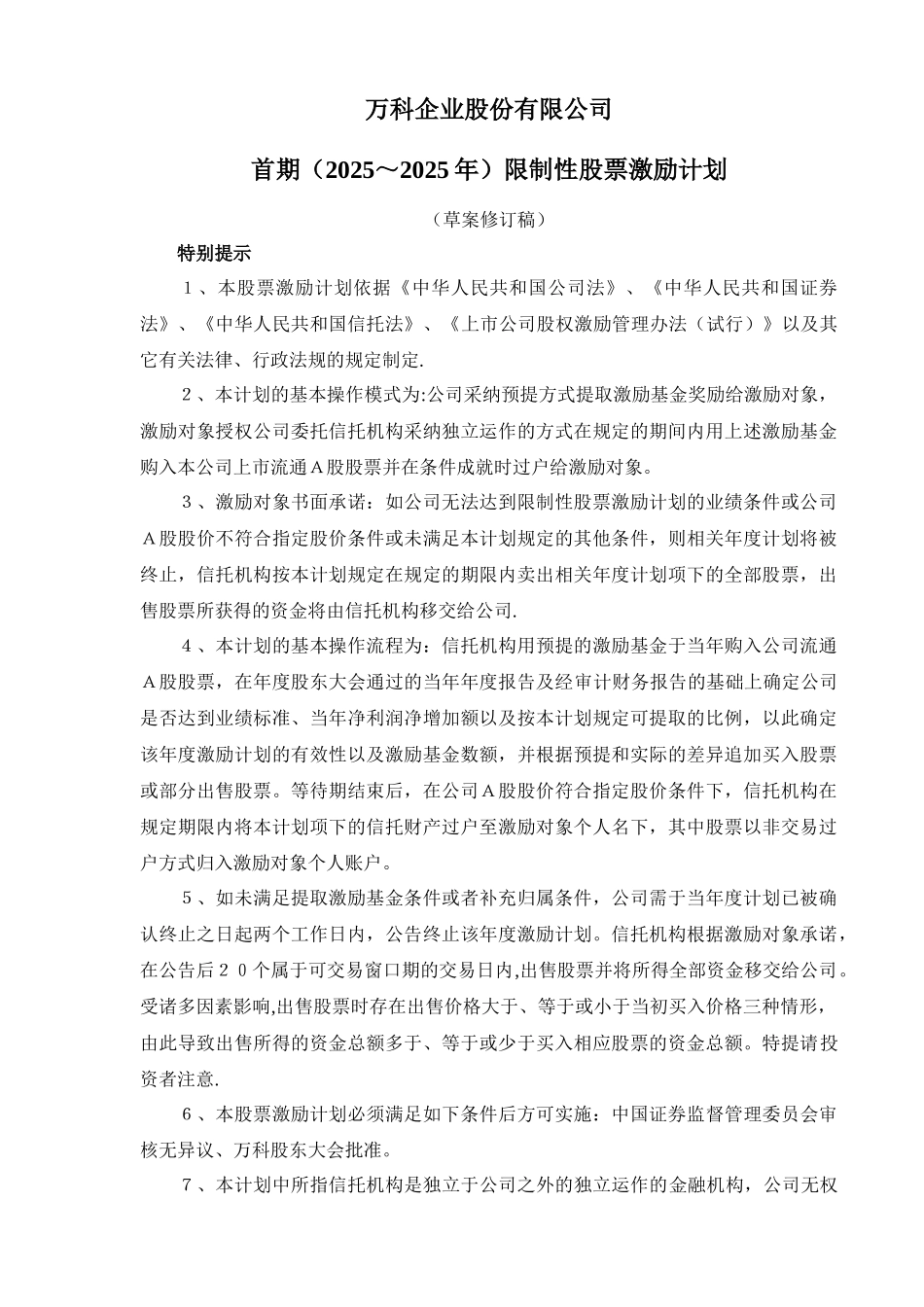 万科企业股份有限公司

首期（2025～2025年）限制性股票激励计划

（草案修订稿）

特别提示

１、本股票激励计划依据《中华人民共和国公司法》、《中华人民共和国证券法》、《中华人民共和国信托法》、《上市公司股权激励管理办法（试行）》以及其它有关法律、行政法规的规定制定.

２、本计划的基本操作模式为:公司采纳预提方式提取激励基金奖励给激励对象，激励对象授权公司委托信托机构采纳独立运作的方式在规定的期间内用上述激励基金购入本公司上市流通Ａ股股票并在条件成就时过户给激励对象。

３、激励对象书面承诺：如公司无法达到限制性股票激励计划的业绩条件或公司Ａ股股价不符合指定股价条件或未满足本计划规定的其他条件，则相关年度计划将被终止，信托机构按本计划规定在规定的期限内卖出相关年度计划项下的全部股票，出售股票所获得的资金将由信托机构移交给公司.

４、本计划的基本操作流程为：信托机构用预提的激励基金于当年购入公司流通Ａ股股票，在年度股东大会通过的当年年度报告及经审计财务报告的基础上确定公司是否达到业绩标准、当年净利润净增加额以及按本计划规定可提取的比例，以此确定该年度激励计划的有效性以及激励基金数额，并根据预提和实际的差异追加买入股票或部分出售股票。等待期结束后，在公司Ａ股股价符合指定股价条件下，信托机构在规定期限内将本计划项下的信托财产过户至激励对象个人名下，其中股票以非交易过户方式归入激励对象个人账户。

５、如未满足提取激励基金条件或者补充归属条件，公司需于当年度计划已被确认终止之日起两个工作日内，公告终止该年度激励计划。信托机构根据激励对象承诺，在公告后２０个属于可交易窗口期的交易日内,出售股票并将所得全部资金移交给公司。受诸多因素影响,出售股票时存在出售价格大于、等于或小于当初买入价格三种情形，由此导致出售所得的资金总额多于、等于或少于买入相应股票的资金总额。特提请投资者注意.

６、本股票激励计划必须满足如下条件后方可实施：中国证券监督管理委员会审核无异议、万科股东大会批准。

７、本计划中所指信托机构是独立于公司之外的独立运作的金融机构，公司无权